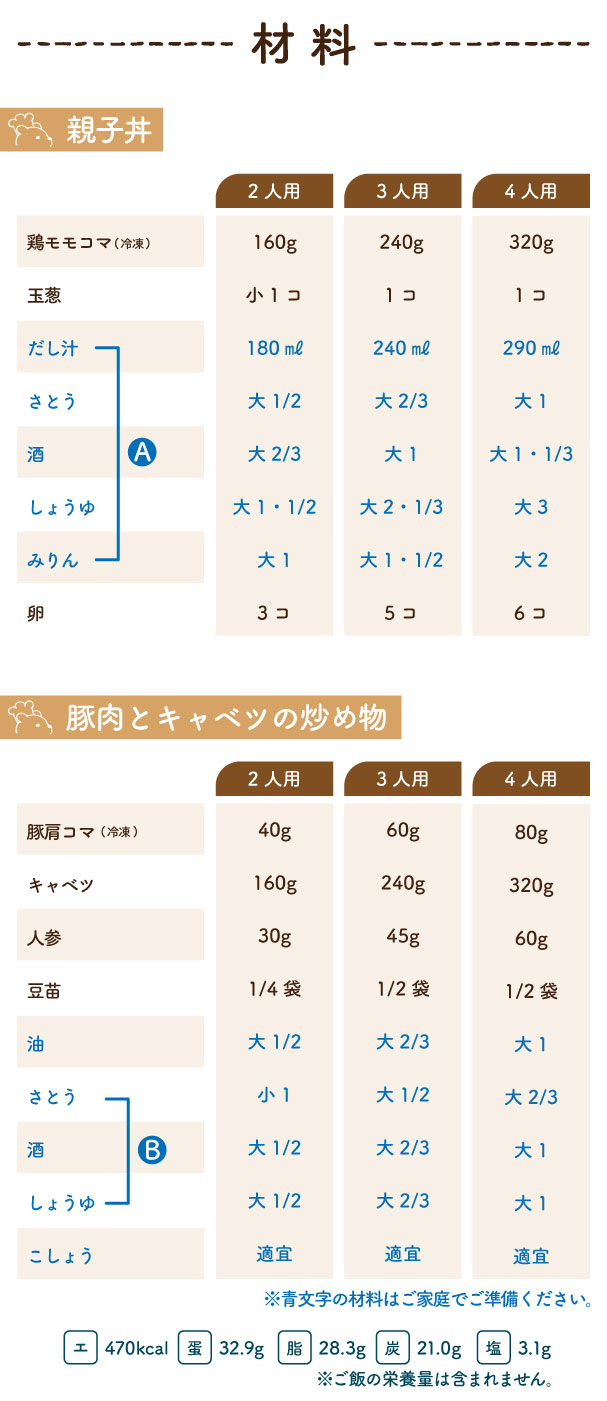 材料

親子丼

| | 2人用 | 3人用 | 4人用 |
|---|---|---|---|
| 鶏モモコマ（冷凍） | 160g | 240g | 320g |
| 玉葱 | 小1コ | 1コ | 1コ |
| だし汁 | 180㎖ | 240㎖ | 290㎖ |
| さとう | 大1/2 | 大2/3 | 大1 |
| 酒 | 大2/3 | 大1 | 大1・1/3 |
| しょうゆ | 大1・1/2 | 大2・1/3 | 大3 |
| みりん | 大1 | 大1・1/2 | 大2 |
| 卵 | 3コ | 5コ | 6コ |

A

豚肉とキャベツの炒め物

| | 2人用 | 3人用 | 4人用 |
|---|---|---|---|
| 豚肩コマ（冷凍） | 40g | 60g | 80g |
| キャベツ | 160g | 240g | 320g |
| 人参 | 30g | 45g | 60g |
| 豆苗 | 1/4袋 | 1/2袋 | 1/2袋 |
| 油 | 大1/2 | 大2/3 | 大1 |
| さとう | 小1 | 大1/2 | 大2/3 |
| 酒 | 大1/2 | 大2/3 | 大1 |
| しょうゆ | 大1/2 | 大2/3 | 大1 |
| こしょう | 適宜 | 適宜 | 適宜 |

B

※青文字の材料はご家庭でご準備ください。

エ 470kcal 蛋 32.9g 脂 28.3g 炭 21.0g 塩 3.1g
※ご飯の栄養量は含まれません。